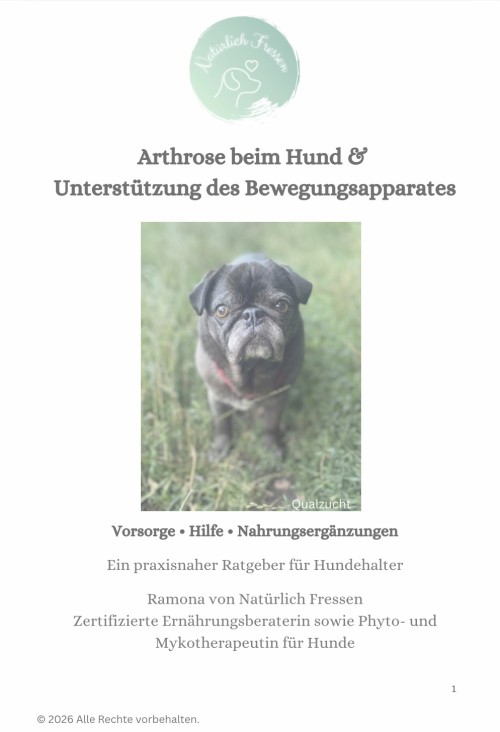 Natürlich Fressen

Arthrose beim Hund &
Unterstützung des Bewegungsapparates

Qualzucht

Vorsorge • Hilfe • Nahrungsergänzungen

Ein praxisnaher Ratgeber für Hundehalter

Ramona von Natürlich Fressen
Zertifizierte Ernährungsberaterin sowie Phyto- und Mykotherapeutin für Hunde

1

© 2026 Alle Rechte vorbehalten.